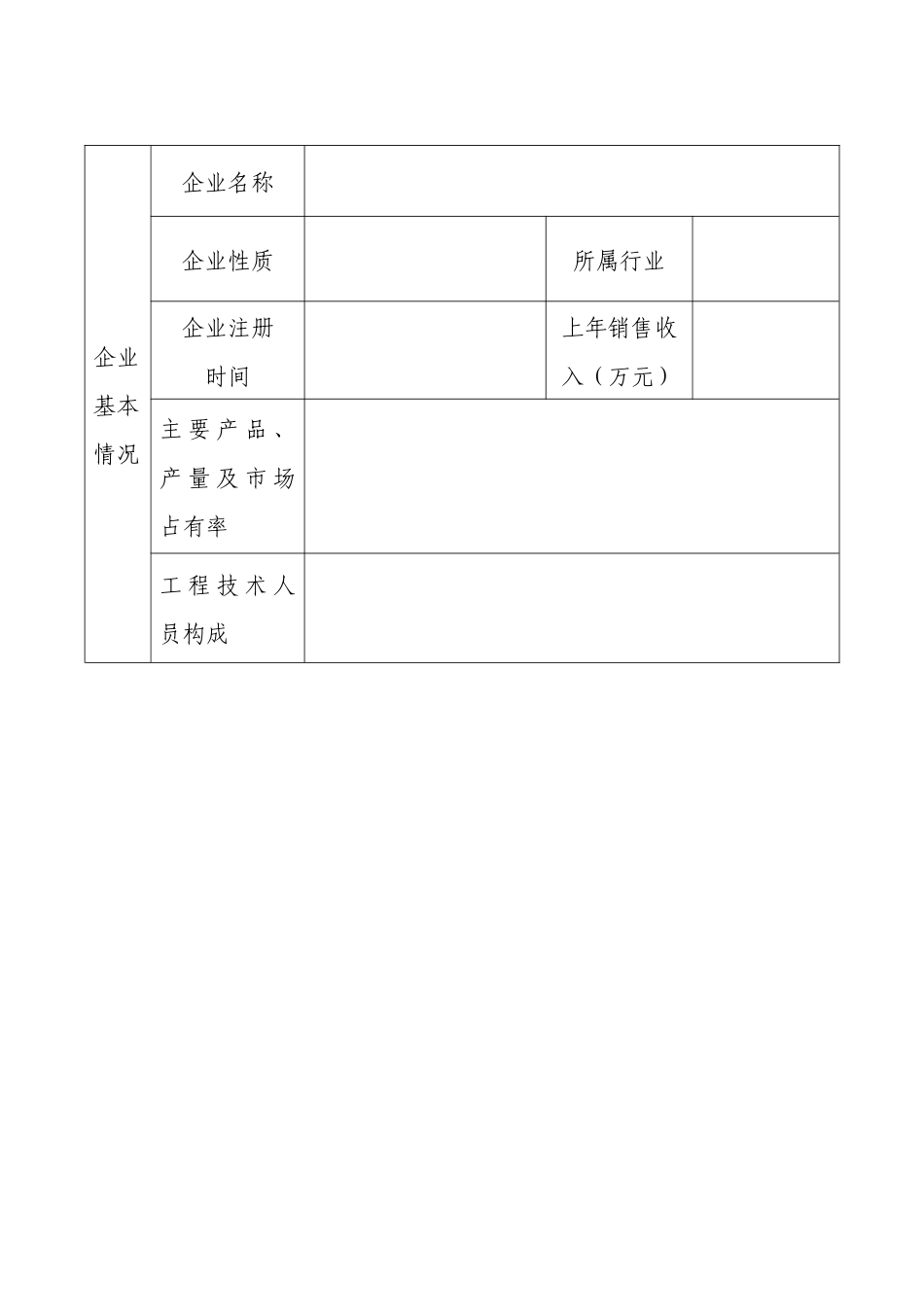 | 企业基本情况 | 企业名称 | | | |
|---|---|---|---|---|
| | 企业性质 | | 所属行业 | |
| | 企业注册时间 | | 上年销售收入（万元） | |
| | 主要产品、产量及市场占有率 | | | |
| | 工程技术人员构成 | | | |